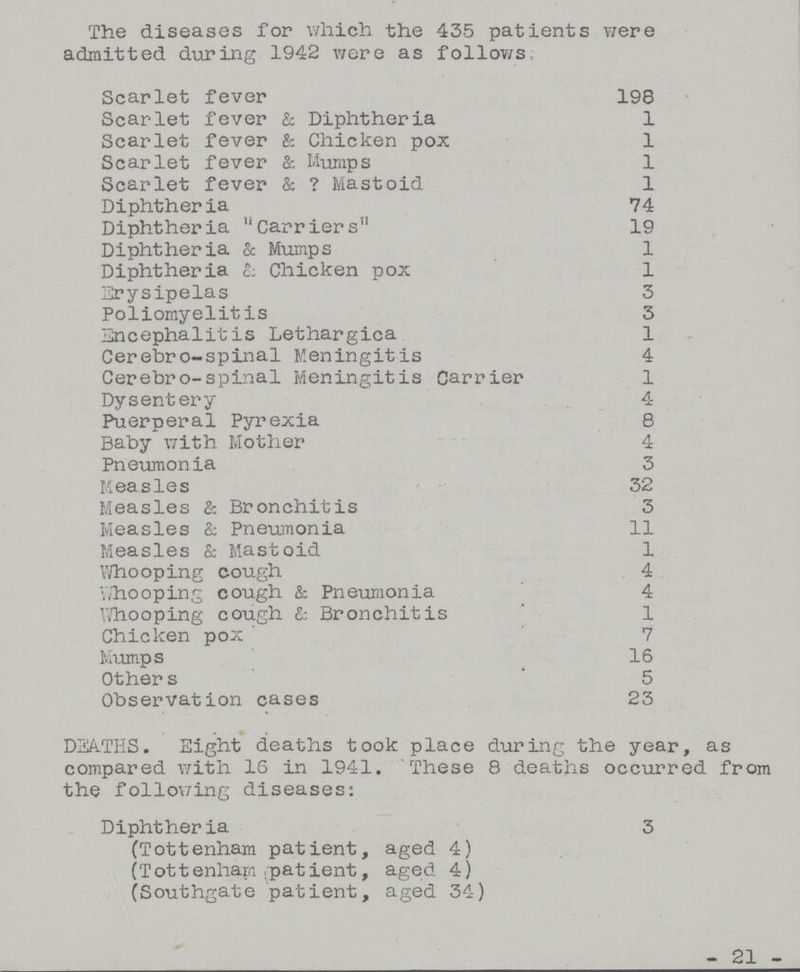 The diseases for which the 435 patients were admitted during 1942 were as follows.

| | |
|---|---|
| Scarlet fever | 198 |
| Scarlet fever & Diphtheria | 1 |
| Scarlet fever & Chicken pox | 1 |
| Scarlet fever & Mumps | 1 |
| Scarlet fever & ? Mastoid | 1 |
| Diphtheria | 74 |
| Diphtheria "Carriers" | 19 |
| Diphtheria & Mumps | 1 |
| Diphtheria & Chicken pox | 1 |
| Erysipelas | 3 |
| Poliomyelitis | 3 |
| Encephalitis Lethargica | 1 |
| Cerebro-spinal Meningitis | 4 |
| Cerebro-spinal Meningitis Carrier | 1 |
| Dysentery | 4 |
| Puerperal Pyrexia | 8 |
| Baby with Mother | 4 |
| Pneumonia | 3 |
| Measles | 32 |
| Measles & Bronchitis | 3 |
| Measles & Pneumonia | 11 |
| Measles & Mastoid | 1 |
| Whooping cough | 4 |
| Whooping cough & Pneumonia | 4 |
| Whooping cough & Bronchitis | 1 |
| Chicken pox | 7 |
| Mumps | 16 |
| Others | 5 |
| Observation cases | 23 |

DEATHS. Eight deaths took place during the year, as compared with 16 in 1941. These 8 deaths occurred from the following diseases:

Diphtheria 3
(Tottenham patient, aged 4)
(Tottenham patient, aged 4)
(Southgate patient, aged 34)

- 21 -